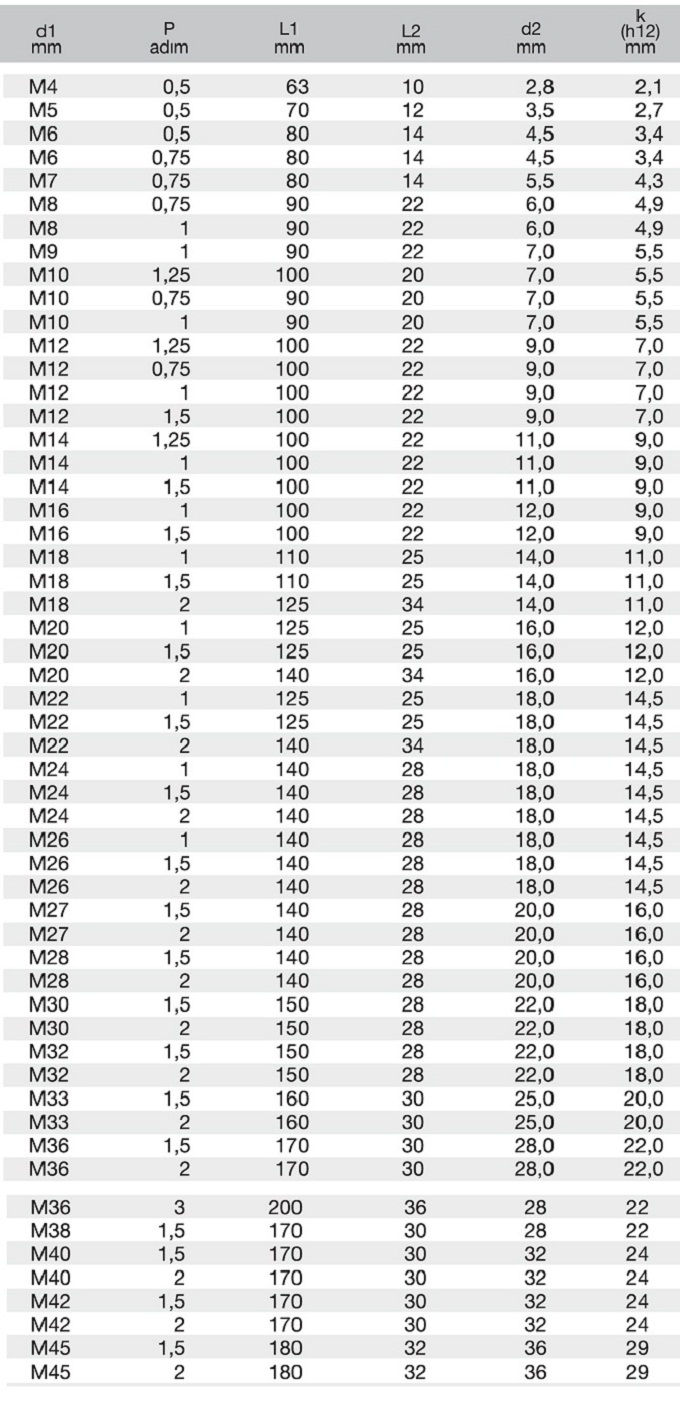 | d1 mm | P adım | L1 mm | L2 mm | d2 mm | k (h12) mm |
|---|---|---|---|---|---|
| M4 | 0,5 | 63 | 10 | 2,8 | 2,1 |
| M5 | 0,5 | 70 | 12 | 3,5 | 2,7 |
| M6 | 0,5 | 80 | 14 | 4,5 | 3,4 |
| M6 | 0,75 | 80 | 14 | 4,5 | 3,4 |
| M7 | 0,75 | 80 | 14 | 5,5 | 4,3 |
| M8 | 0,75 | 90 | 22 | 6,0 | 4,9 |
| M8 | 1 | 90 | 22 | 6,0 | 4,9 |
| M9 | 1 | 90 | 22 | 7,0 | 5,5 |
| M10 | 1,25 | 100 | 20 | 7,0 | 5,5 |
| M10 | 0,75 | 90 | 20 | 7,0 | 5,5 |
| M10 | 1 | 90 | 20 | 7,0 | 5,5 |
| M12 | 1,25 | 100 | 22 | 9,0 | 7,0 |
| M12 | 0,75 | 100 | 22 | 9,0 | 7,0 |
| M12 | 1 | 100 | 22 | 9,0 | 7,0 |
| M12 | 1,5 | 100 | 22 | 9,0 | 7,0 |
| M14 | 1,25 | 100 | 22 | 11,0 | 9,0 |
| M14 | 1 | 100 | 22 | 11,0 | 9,0 |
| M14 | 1,5 | 100 | 22 | 11,0 | 9,0 |
| M16 | 1 | 100 | 22 | 12,0 | 9,0 |
| M16 | 1,5 | 100 | 22 | 12,0 | 9,0 |
| M18 | 1 | 110 | 25 | 14,0 | 11,0 |
| M18 | 1,5 | 110 | 25 | 14,0 | 11,0 |
| M18 | 2 | 125 | 34 | 14,0 | 11,0 |
| M20 | 1 | 125 | 25 | 16,0 | 12,0 |
| M20 | 1,5 | 125 | 25 | 16,0 | 12,0 |
| M20 | 2 | 140 | 34 | 16,0 | 12,0 |
| M22 | 1 | 125 | 25 | 18,0 | 14,5 |
| M22 | 1,5 | 125 | 25 | 18,0 | 14,5 |
| M22 | 2 | 140 | 34 | 18,0 | 14,5 |
| M24 | 1 | 140 | 28 | 18,0 | 14,5 |
| M24 | 1,5 | 140 | 28 | 18,0 | 14,5 |
| M24 | 2 | 140 | 28 | 18,0 | 14,5 |
| M26 | 1 | 140 | 28 | 18,0 | 14,5 |
| M26 | 1,5 | 140 | 28 | 18,0 | 14,5 |
| M26 | 2 | 140 | 28 | 18,0 | 14,5 |
| M27 | 1,5 | 140 | 28 | 20,0 | 16,0 |
| M27 | 2 | 140 | 28 | 20,0 | 16,0 |
| M28 | 1,5 | 140 | 28 | 20,0 | 16,0 |
| M28 | 2 | 140 | 28 | 20,0 | 16,0 |
| M30 | 1,5 | 150 | 28 | 22,0 | 18,0 |
| M30 | 2 | 150 | 28 | 22,0 | 18,0 |
| M32 | 1,5 | 150 | 28 | 22,0 | 18,0 |
| M32 | 2 | 150 | 28 | 22,0 | 18,0 |
| M33 | 1,5 | 160 | 30 | 25,0 | 20,0 |
| M33 | 2 | 160 | 30 | 25,0 | 20,0 |
| M36 | 1,5 | 170 | 30 | 28,0 | 22,0 |
| M36 | 2 | 170 | 30 | 28,0 | 22,0 |
| M36 | 3 | 200 | 36 | 28 | 22 |
| M38 | 1,5 | 170 | 30 | 28 | 22 |
| M40 | 1,5 | 170 | 30 | 32 | 24 |
| M40 | 2 | 170 | 30 | 32 | 24 |
| M42 | 1,5 | 170 | 30 | 32 | 24 |
| M42 | 2 | 170 | 30 | 32 | 24 |
| M45 | 1,5 | 180 | 32 | 36 | 29 |
| M45 | 2 | 180 | 32 | 36 | 29 |